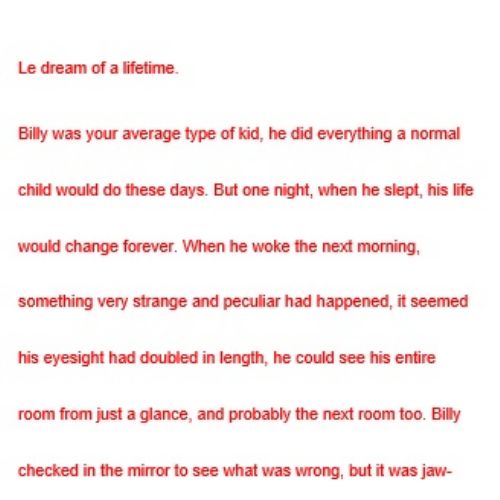 Le dream of a lifetime.

Billy was your average type of kid, he did everything a normal child would do these days. But one night, when he slept, his life would change forever. When he woke the next morning, something very strange and peculiar had happened, it seemed his eyesight had doubled in length, he could see his entire room from just a glance, and probably the next room too. Billy checked in the mirror to see what was wrong, but it was jaw-